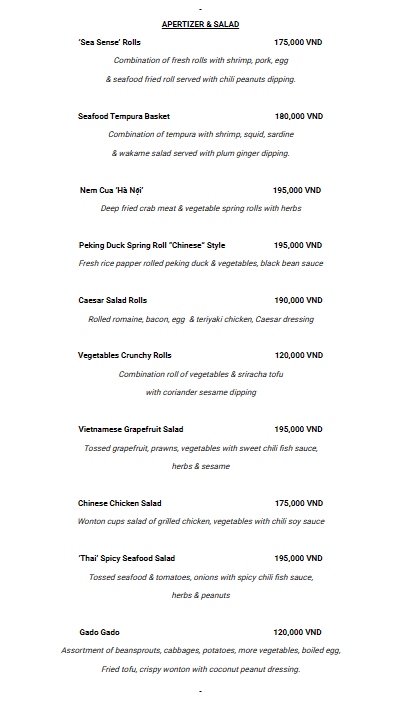 -

APERTIZER & SALAD

'Sea Sense' Rolls 175,000 VND

Combination of fresh rolls with shrimp, pork, egg & seafood fried roll served with chili peanuts dipping.

Seafood Tempura Basket 180,000 VND

Combination of tempura with shrimp, squid, sardine & wakame salad served with plum ginger dipping.

Nem Cua 'Hà Nội' 195,000 VND

Deep fried crab meat & vegetable spring rolls with herbs

Peking Duck Spring Roll "Chinese" Style 195,000 VND

Fresh rice papper rolled peking duck & vegetables, black bean sauce

Caesar Salad Rolls 190,000 VND

Rolled romaine, bacon, egg & teriyaki chicken, Caesar dressing

Vegetables Crunchy Rolls 120,000 VND

Combination roll of vegetables & sriracha tofu with coriander sesame dipping

Vietnamese Grapefruit Salad 195,000 VND

Tossed grapefruit, prawns, vegetables with sweet chili fish sauce, herbs & sesame

Chinese Chicken Salad 175,000 VND

Wonton cups salad of grilled chicken, vegetables with chili soy sauce

'Thai' Spicy Seafood Salad 195,000 VND

Tossed seafood & tomatoes, onions with spicy chili fish sauce, herbs & peanuts

Gado Gado 120,000 VND

Assortment of beansprouts, cabbages, potatoes, more vegetables, boiled egg, Fried tofu, crispy wonton with coconut peanut dressing.

-